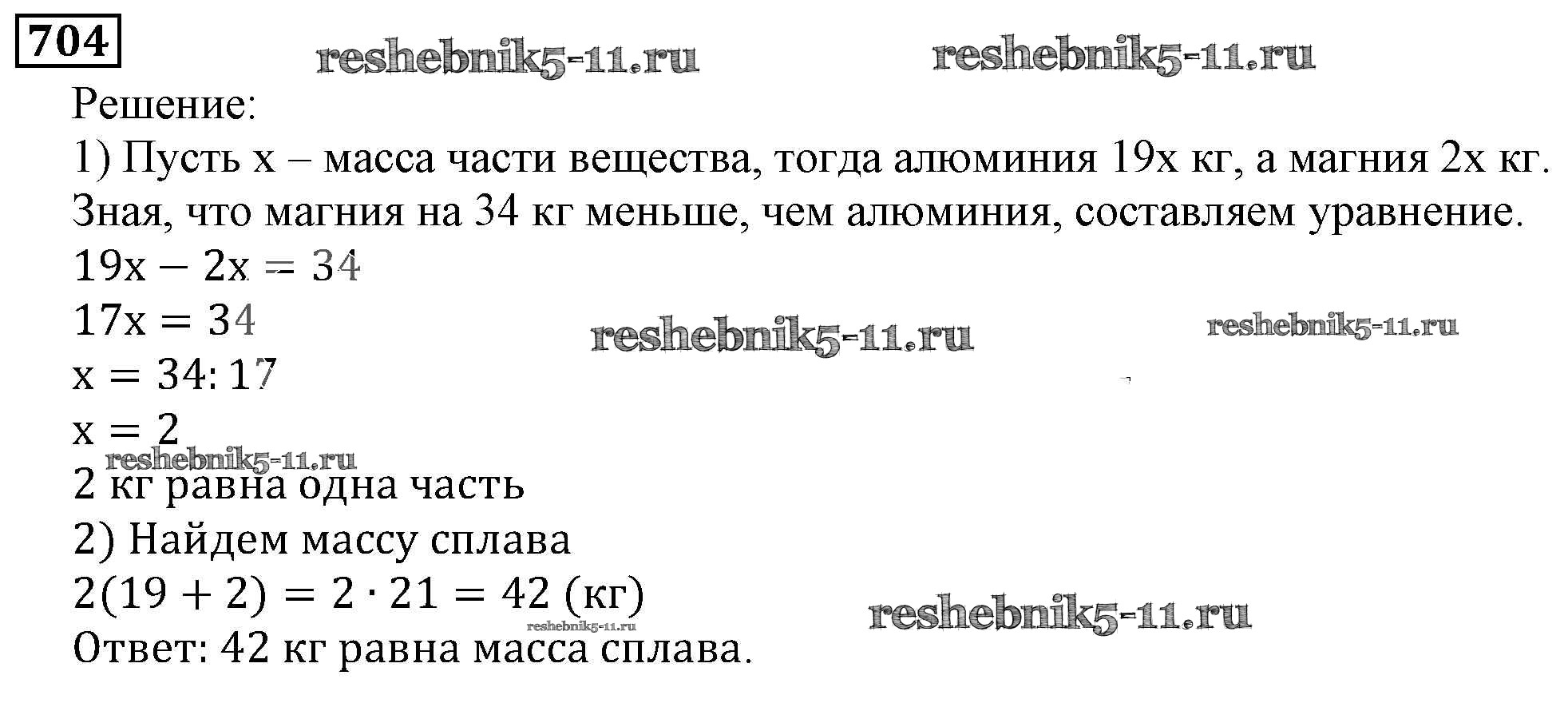 704

Решение:

1) Пусть x – масса части вещества, тогда алюминия 19x кг, а магния 2x кг. Зная, что магния на 34 кг меньше, чем алюминия, составляем уравнение.

$19x - 2x = 34$

$17x = 34$

$x = 34 : 17$

$x = 2$

2 кг равна одна часть

2) Найдем массу сплава

$2(19 + 2) = 2 \cdot 21 = 42$ (кг)

Ответ: 42 кг равна масса сплава.

reshebnik5-11.ru